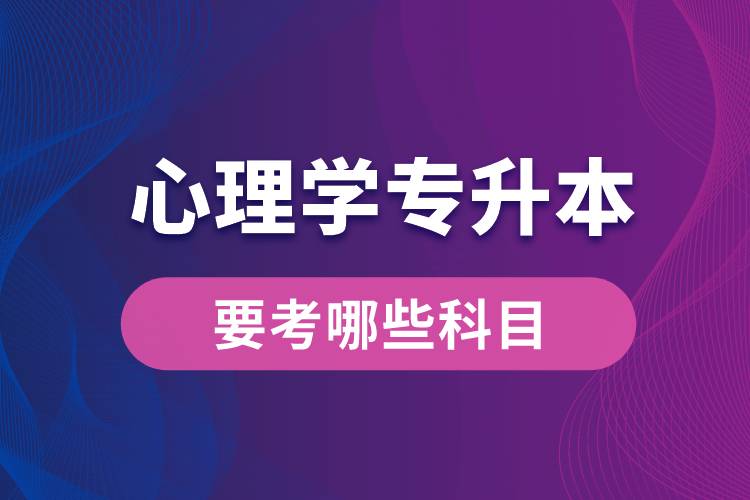 心理学专升本

要考哪些科目